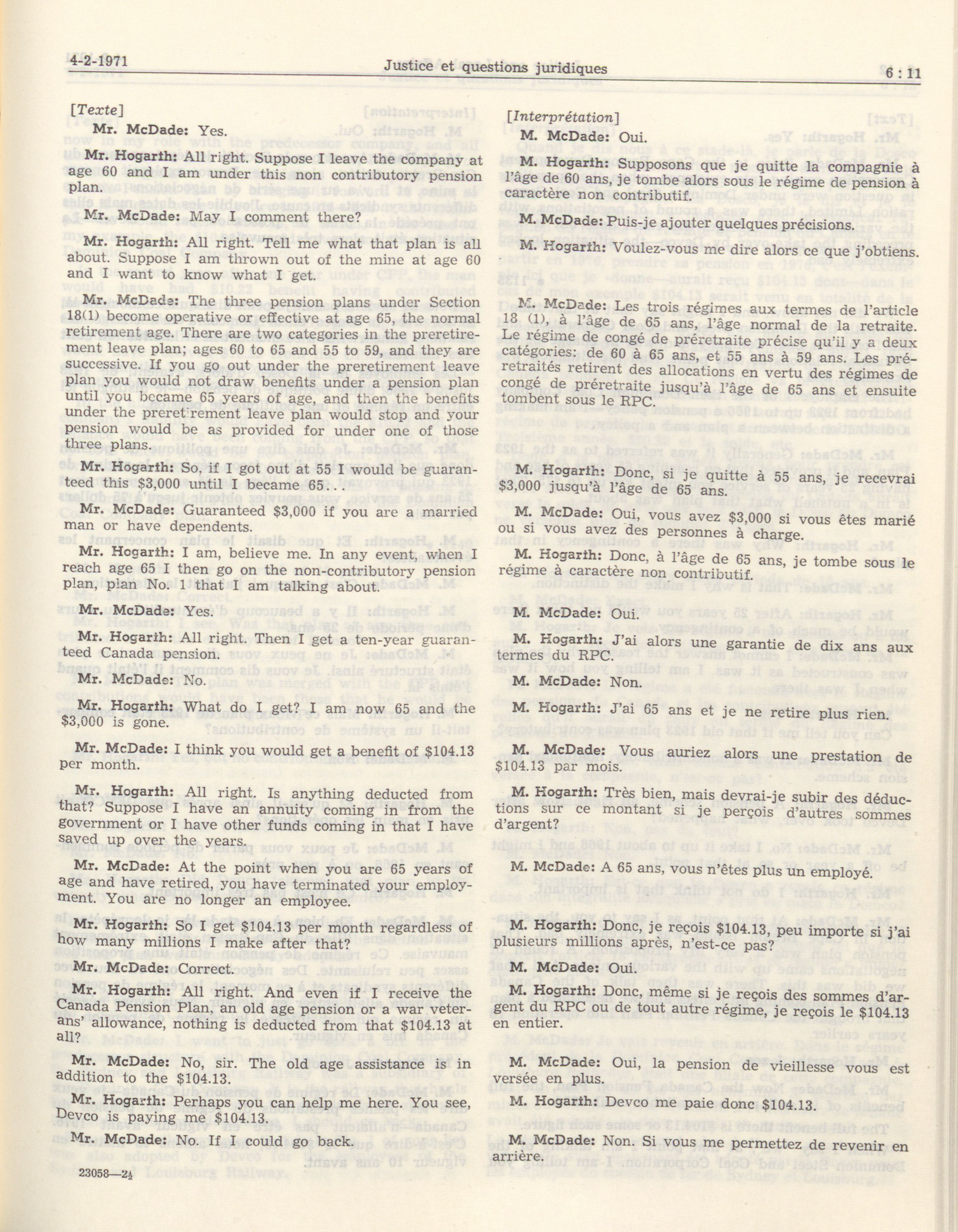 4-2-1971 Justice et questions juridiques 6 : 11

[Texte]

Mr. McDade: Yes.

Mr. Hogarth: All right. Suppose I leave the company at age 60 and I am under this non contributory pension plan.

Mr. McDade: May I comment there?

Mr. Hogarth: All right. Tell me what that plan is all about. Suppose I am thrown out of the mine at age 60 and I want to know what I get.

Mr. McDade: The three pension plans under Section 18(1) become operative or effective at age 65, the normal retirement age. There are two categories in the preretirement leave plan; ages 60 to 65 and 55 to 59, and they are successive. If you go out under the preretirement leave plan you would not draw benefits under a pension plan until you became 65 years of age, and then the benefits under the preretirement leave plan would stop and your pension would be as provided for under one of those three plans.

Mr. Hogarth: So, if I got out at 55 I would be guaranteed this $3,000 until I became 65...

Mr. McDade: Guaranteed $3,000 if you are a married man or have dependents.

Mr. Hogarth: I am, believe me. In any event, when I reach age 65 I then go on the non-contributory pension plan, plan No. 1 that I am talking about.

Mr. McDade: Yes.

Mr. Hogarth: All right. Then I get a ten-year guaranteed Canada pension.

Mr. McDade: No.

Mr. Hogarth: What do I get? I am now 65 and the $3,000 is gone.

Mr. McDade: I think you would get a benefit of $104.13 per month.

Mr. Hogarth: All right. Is anything deducted from that? Suppose I have an annuity coming in from the government or I have other funds coming in that I have saved up over the years.

Mr. McDade: At the point when you are 65 years of age and have retired, you have terminated your employment. You are no longer an employee.

Mr. Hogarth: So I get $104.13 per month regardless of how many millions I make after that?

Mr. McDade: Correct.

Mr. Hogarth: All right. And even if I receive the Canada Pension Plan, an old age pension or a war veterans' allowance, nothing is deducted from that $104.13 at all?

Mr. McDade: No, sir. The old age assistance is in addition to the $104.13.

Mr. Hogarth: Perhaps you can help me here. You see, Devco is paying me $104.13.

Mr. McDade: No. If I could go back.

23058—2½

[Interprétation]

M. McDade: Oui.

M. Hogarth: Supposons que je quitte la compagnie à l'âge de 60 ans, je tombe alors sous le régime de pension à caractère non contributif.

M. McDade: Puis-je ajouter quelques précisions.

M. Hogarth: Voulez-vous me dire alors ce que j'obtiens.

M. McDade: Les trois régimes aux termes de l'article 18 (1), à l'âge de 65 ans, l'âge normal de la retraite. Le régime de congé de préretraite précise qu'il y a deux catégories: de 60 à 65 ans, et 55 ans à 59 ans. Les préretraités retirent des allocations en vertu des régimes de congé de préretraite jusqu'à l'âge de 65 ans et ensuite tombent sous le RPC.

M. Hogarth: Donc, si je quitte à 55 ans, je recevrai $3,000 jusqu'à l'âge de 65 ans.

M. McDade: Oui, vous avez $3,000 si vous êtes marié ou si vous avez des personnes à charge.

M. Hogarth: Donc, à l'âge de 65 ans, je tombe sous le régime à caractère non contributif.

M. McDade: Oui.

M. Hogarth: J'ai alors une garantie de dix ans aux termes du RPC.

M. McDade: Non.

M. Hogarth: J'ai 65 ans et je ne retire plus rien.

M. McDade: Vous auriez alors une prestation de $104.13 par mois.

M. Hogarth: Très bien, mais devrai-je subir des déductions sur ce montant si je perçois d'autres sommes d'argent?

M. McDade: A 65 ans, vous n'êtes plus un employé.

M. Hogarth: Donc, je reçois $104.13, peu importe si j'ai plusieurs millions après, n'est-ce pas?

M. McDade: Oui.

M. Hogarth: Donc, même si je reçois des sommes d'argent du RPC ou de tout autre régime, je reçois le $104.13 en entier.

M. McDade: Oui, la pension de vieillesse vous est versée en plus.

M. Hogarth: Devco me paie donc $104.13.

M. McDade: Non. Si vous me permettez de revenir en arrière.